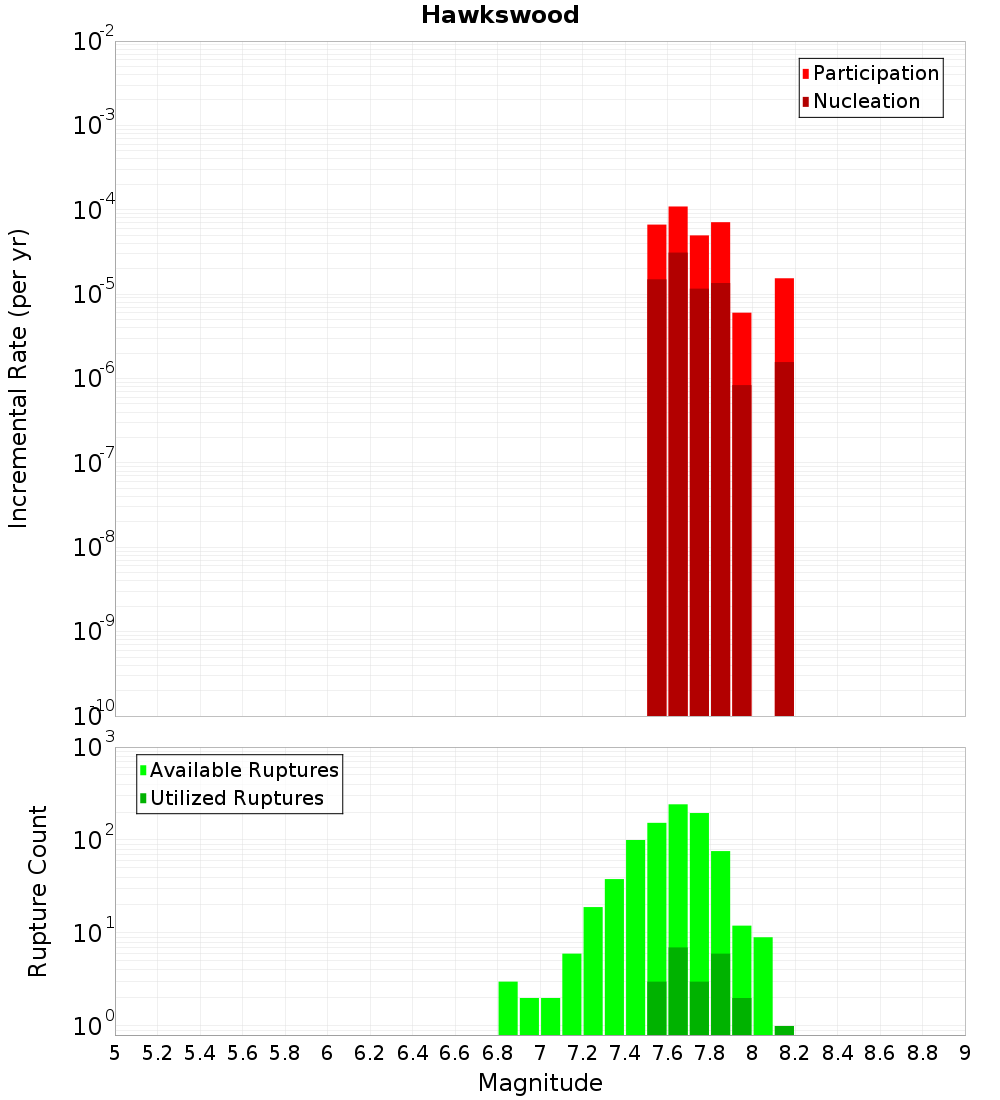 Hawkswood

Participation
Nucleation

Incremental Rate (per yr)

$10^{-2}$
$10^{-3}$
$10^{-4}$
$10^{-5}$
$10^{-6}$
$10^{-7}$
$10^{-8}$
$10^{-9}$
$10^{-10}$

Available Ruptures
Utilized Ruptures

Rupture Count

$10^{3}$
$10^{2}$
$10^{1}$
$10^{0}$

5 5.2 5.4 5.6 5.8 6 6.2 6.4 6.6 6.8 7 7.2 7.4 7.6 7.8 8 8.2 8.4 8.6 8.8 9

Magnitude